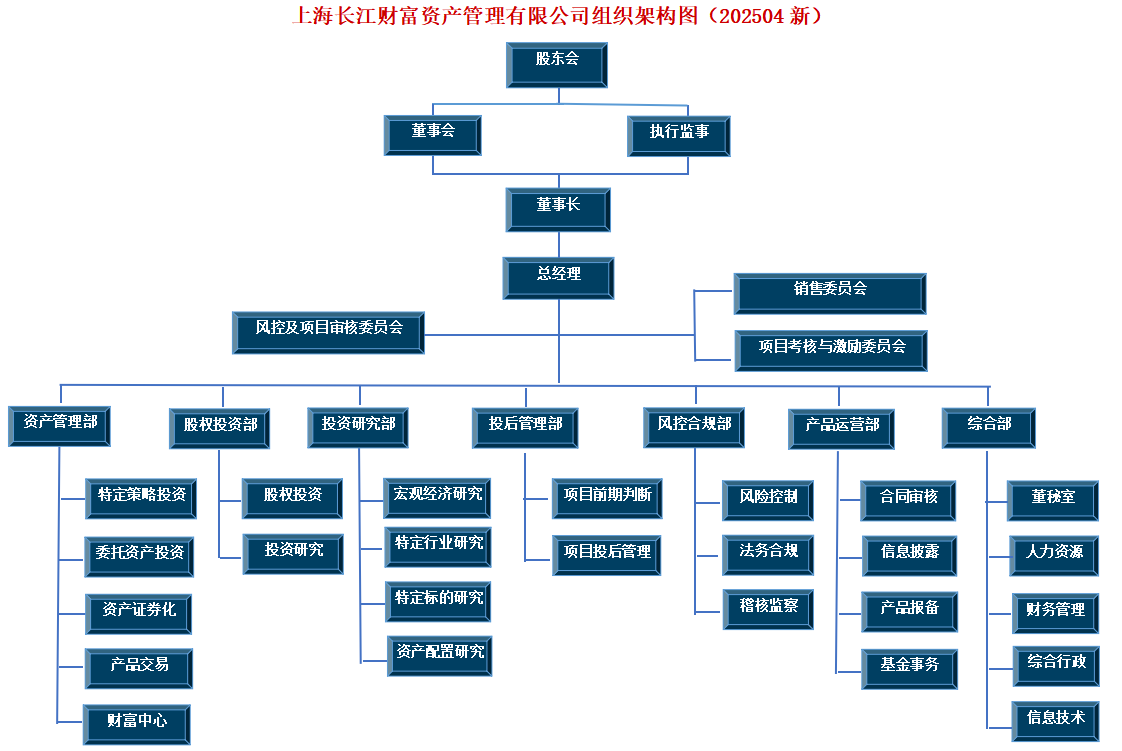 上海长江财富资产管理有限公司组织架构图（202504 新）

股东会

董事会

执行监事

董事长

总经理

风控及项目审核委员会

销售委员会

项目考核与激励委员会

资产管理部

特定策略投资

委托资产投资

资产证券化

产品交易

财富中心

股权投资部

股权投资

投资研究

投资研究部

宏观经济研究

特定行业研究

特定标的研究

资产配置研究

投后管理部

项目前期判断

项目投后管理

风控合规部

风险控制

法务合规

稽核监察

产品运营部

合同审核

信息披露

产品报备

基金事务

综合部

董秘室

人力资源

财务管理

综合行政

信息技术